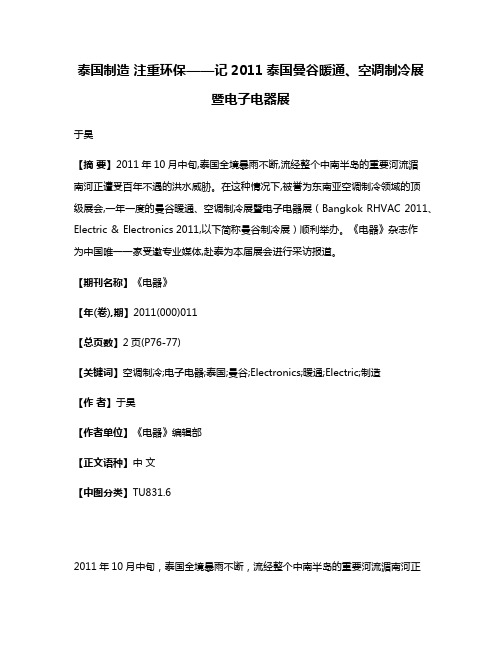 泰国制造 注重环保——记 2011 泰国曼谷暖通、空调制冷展暨电子电器展

于昊

【摘 要】2011 年 10 月中旬,泰国全境暴雨不断,流经整个中南半岛的重要河流湄南河正遭受百年不遇的洪水威胁。在这种情况下,被誉为东南亚空调制冷领域的顶级展会,一年一度的曼谷暖通、空调制冷展暨电子电器展（Bangkok RHVAC 2011、Electric & Electronics 2011,以下简称曼谷制冷展）顺利举办。《电器》杂志作为中国唯一一家受邀专业媒体,赴泰为本届展会进行采访报道。

【期刊名称】《电器》

【年(卷),期】2011(000)011

【总页数】2 页(P76-77)

【关键词】空调制冷;电子电器;泰国;曼谷;Electronics;暖通;Electric;制造

【作 者】于昊

【作者单位】《电器》编辑部

【正文语种】中 文

【中图分类】TU831.6

2011 年 10 月中旬，泰国全境暴雨不断，流经整个中南半岛的重要河流湄南河正